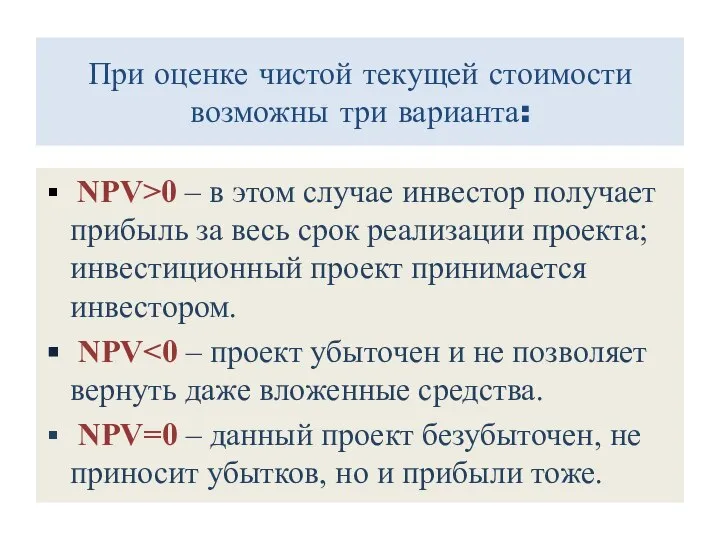 При оценке чистой текущей стоимости возможны три варианта:

▪ NPV>0 – в этом случае инвестор получает прибыль за весь срок реализации проекта; инвестиционный проект принимается инвестором.

▪ NPV<0 – проект убыточен и не позволяет вернуть даже вложенные средства.

▪ NPV=0 – данный проект безубыточен, не приносит убытков, но и прибыли тоже.